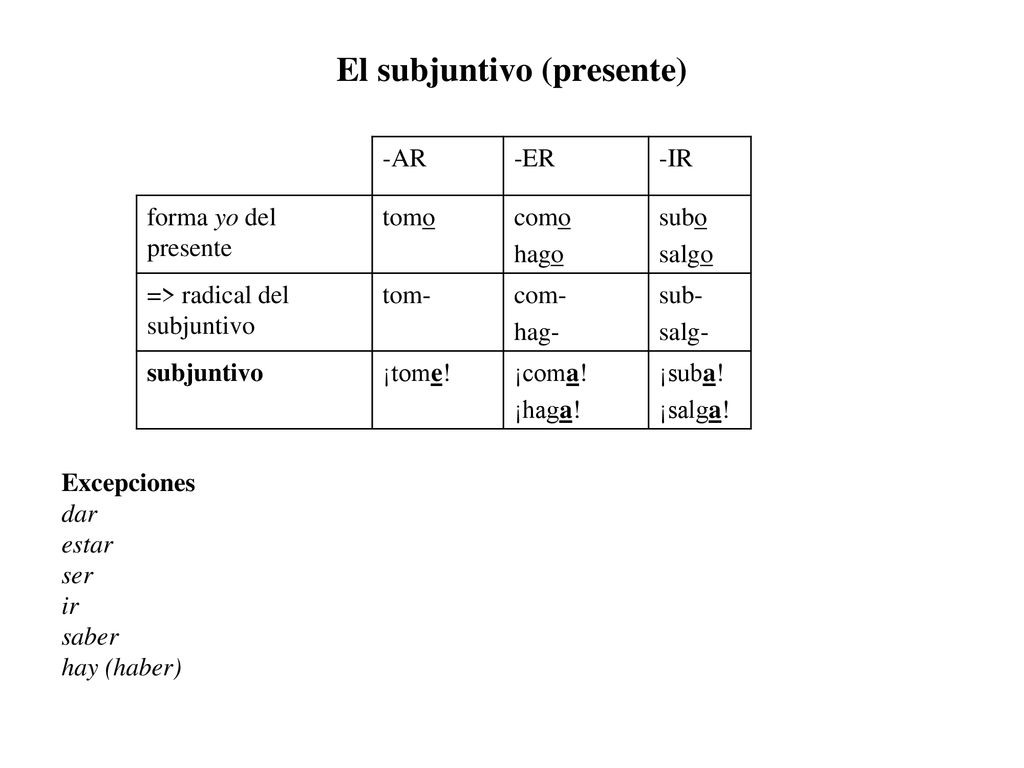 El subjuntivo (presente)

| | -AR | -ER | -IR |
|---|---|---|---|
| forma yo del presente | tomo | como hago | subo salgo |
| => radical del subjuntivo | tom- | com- hag- | sub- salg- |
| subjuntivo | ¡tome! | ¡coma! ¡haga! | ¡suba! ¡salga! |

Excepciones
dar
estar
ser
ir
saber
hay (haber)